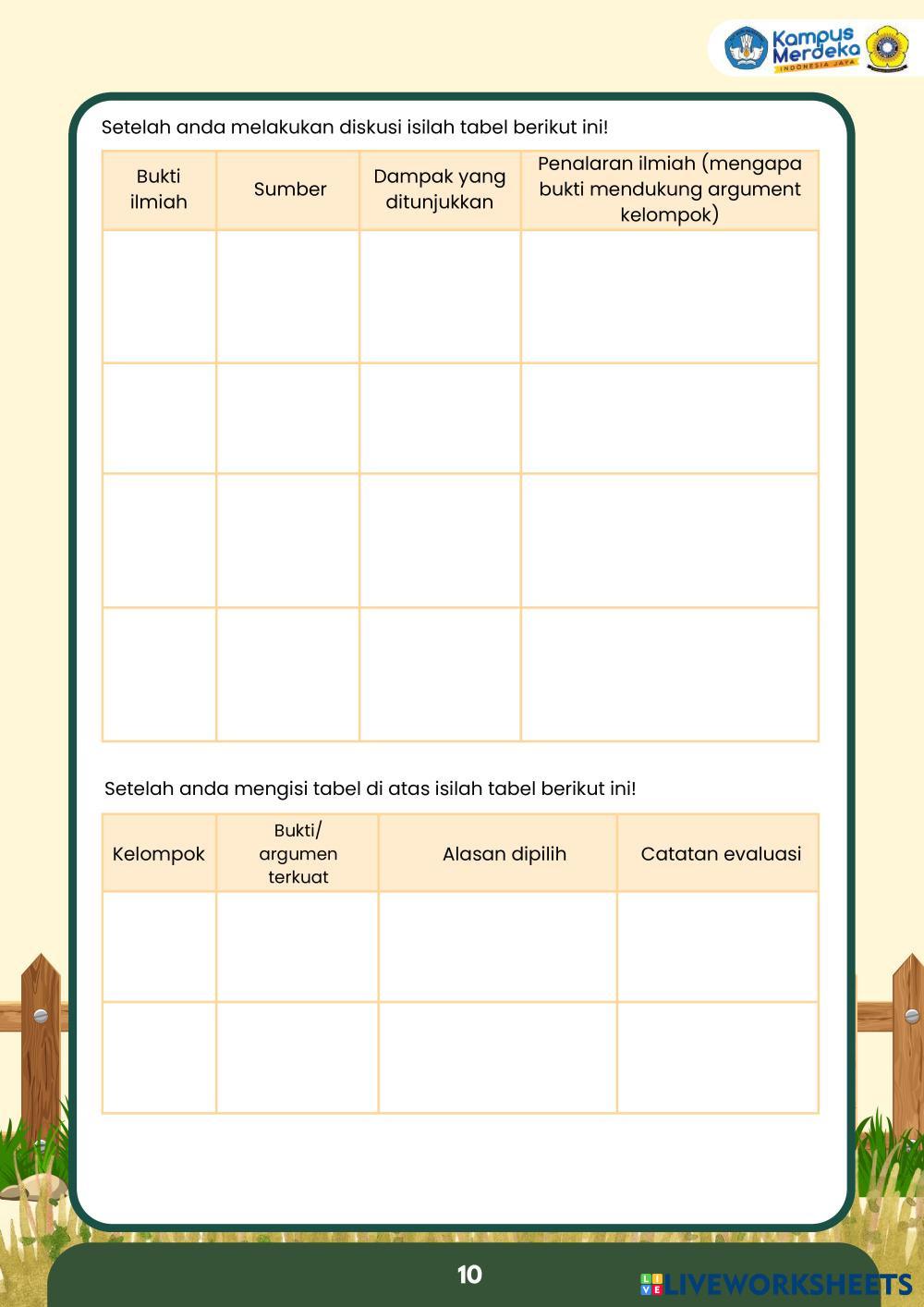 Kampus Merdeka
INDONESIA JAYA

Setelah anda melakukan diskusi isilah tabel berikut ini!

| Bukti ilmiah | Sumber | Dampak yang ditunjukkan | Penalaran ilmiah (mengapa bukti mendukung argument kelompok) |
|---|---|---|---|
| | | | |
| | | | |
| | | | |
| | | | |

Setelah anda mengisi tabel di atas isilah tabel berikut ini!

| Kelompok | Bukti/ argumen terkuat | Alasan dipilih | Catatan evaluasi |
|---|---|---|---|
| | | | |
| | | | |

10

LIVEWORKSHEETS